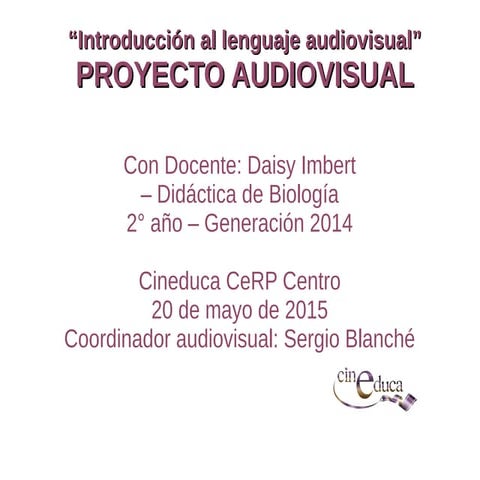 “Introducción al lenguaje audiovisual”
PROYECTO AUDIOVISUAL

Con Docente: Daisy Imbert
– Didáctica de Biología
2° año – Generación 2014

Cineduca CeRP Centro
20 de mayo de 2015
Coordinador audiovisual: Sergio Blanché

cineduca